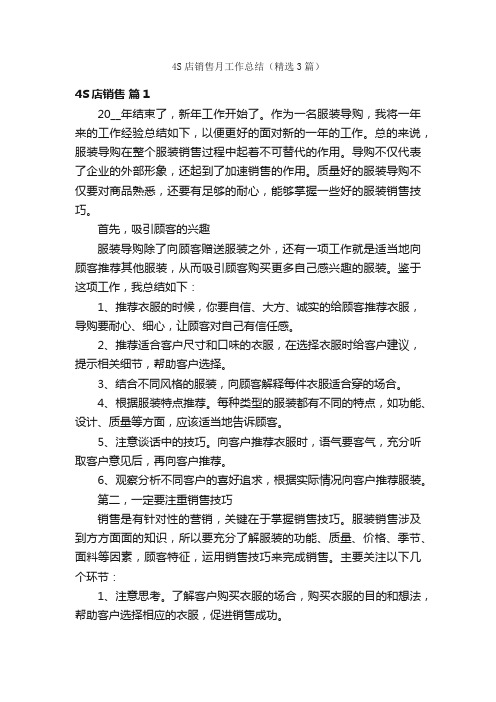 4S 店销售月工作总结（精选 3 篇）

4S店销售 篇1

20__年结束了，新年工作开始了。作为一名服装导购，我将一年来的工作经验总结如下，以便更好的面对新的一年的工作。总的来说，服装导购在整个服装销售过程中起着不可替代的作用。导购不仅代表了企业的外部形象，还起到了加速销售的作用。质量好的服装导购不仅要对商品熟悉，还要有足够的耐心，能够掌握一些好的服装销售技巧。

首先，吸引顾客的兴趣

服装导购除了向顾客赠送服装之外，还有一项工作就是适当地向顾客推荐其他服装，从而吸引顾客购买更多自己感兴趣的服装。鉴于这项工作，我总结如下：

1、推荐衣服的时候，你要自信、大方、诚实的给顾客推荐衣服，导购要耐心、细心，让顾客对自己有信任感。

2、推荐适合客户尺寸和口味的衣服，在选择衣服时给客户建议，提示相关细节，帮助客户选择。

3、结合不同风格的服装，向顾客解释每件衣服适合穿的场合。

4、根据服装特点推荐。每种类型的服装都有不同的特点，如功能、设计、质量等方面，应该适当地告诉顾客。

5、注意谈话中的技巧。向客户推荐衣服时，语气要客气，充分听取客户意见后，再向客户推荐。

6、观察分析不同客户的喜好追求，根据实际情况向客户推荐服装。

第二，一定要注重销售技巧

销售是有针对性的营销，关键在于掌握销售技巧。服装销售涉及到方方面面的知识，所以要充分了解服装的功能、质量、价格、季节、面料等因素，顾客特征，运用销售技巧来完成销售。主要关注以下几个环节：

1、注意思考。了解客户购买衣服的场合，购买衣服的目的和想法，帮助客户选择相应的衣服，促进销售成功。